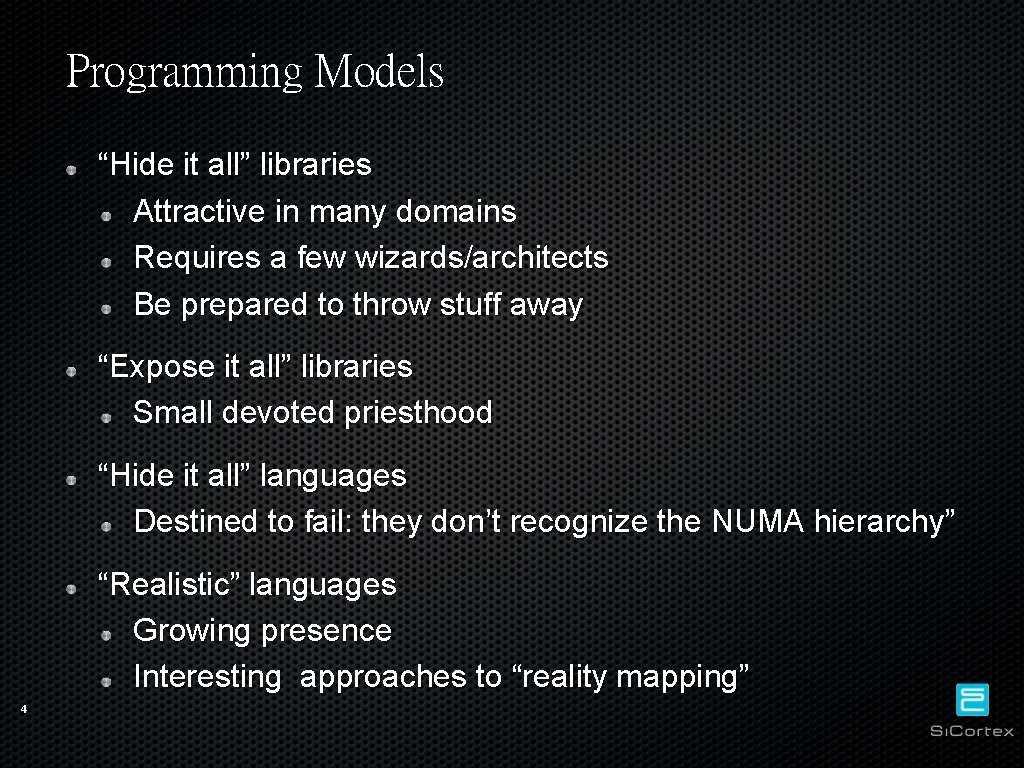 Programming Models

“Hide it all” libraries
Attractive in many domains
Requires a few wizards/architects
Be prepared to throw stuff away

“Expose it all” libraries
Small devoted priesthood

“Hide it all” languages
Destined to fail: they don’t recognize the NUMA hierarchy”

“Realistic” languages
Growing presence
Interesting approaches to “reality mapping”

4

SiCortex